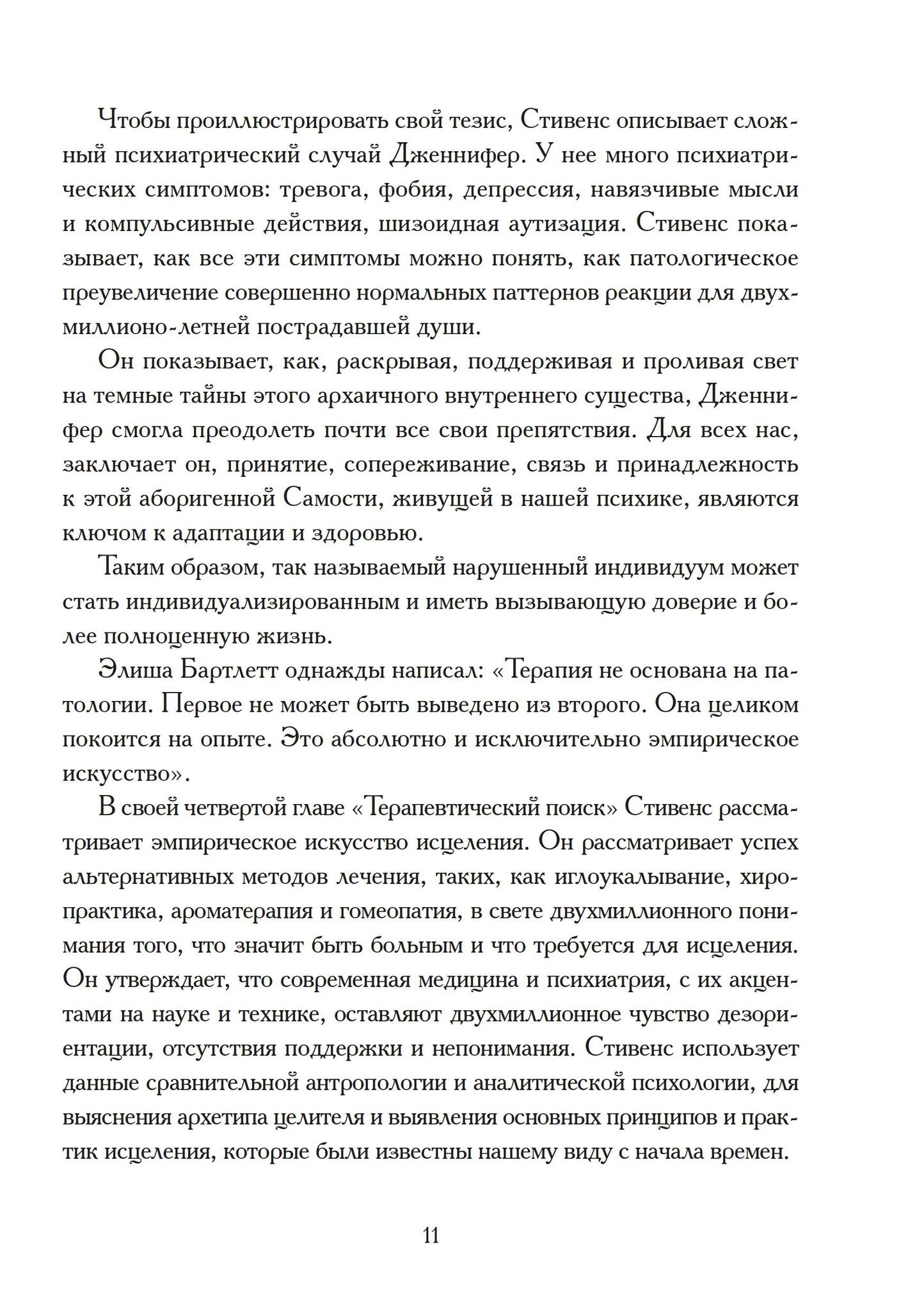 Чтобы проиллюстрировать свой тезис, Стивенс описывает сложный психиатрический случай Дженнифер. У нее много психиатрических симптомов: тревога, фобия, депрессия, навязчивые мысли и компульсивные действия, шизоидная аутизация. Стивенс показывает, как все эти симптомы можно понять, как патологическое преувеличение совершенно нормальных паттернов реакции для двухмиллионо-летней пострадавшей души.

Он показывает, как, раскрывая, поддерживая и проливая свет на темные тайны этого архаичного внутреннего существа, Дженнифер смогла преодолеть почти все свои препятствия. Для всех нас, заключает он, принятие, сопереживание, связь и принадлежность к этой аборигенной Самости, живущей в нашей психике, являются ключом к адаптации и здоровью.

Таким образом, так называемый нарушенный индивидуум может стать индивидуализированным и иметь вызывающую доверие и более полноценную жизнь.

Элиша Бартлетт однажды написал: «Терапия не основана на патологии. Первое не может быть выведено из второго. Она целиком покоится на опыте. Это абсолютно и исключительно эмпирическое искусство».

В своей четвертой главе «Терапевтический поиск» Стивенс рассматривает эмпирическое искусство исцеления. Он рассматривает успех альтернативных методов лечения, таких, как иглоукалывание, хиропрактика, ароматерапия и гомеопатия, в свете двухмиллионного понимания того, что значит быть больным и что требуется для исцеления. Он утверждает, что современная медицина и психиатрия, с их акцентами на науке и технике, оставляют двухмиллионное чувство дезориентации, отсутствия поддержки и непонимания. Стивенс использует данные сравнительной антропологии и аналитической психологии, для выяснения архетипа целителя и выявления основных принципов и практик исцеления, которые были известны нашему виду с начала времен.

11